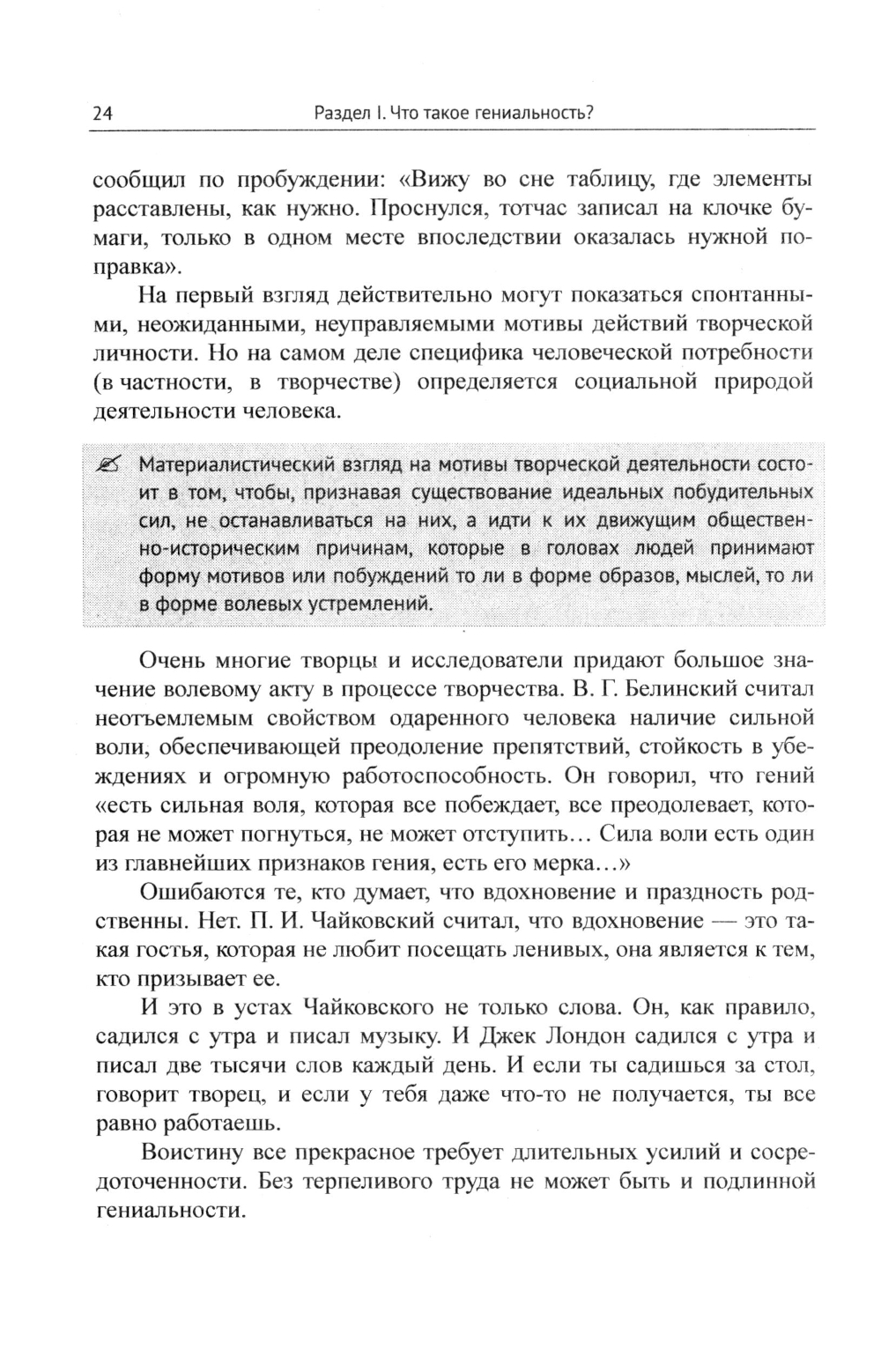 24 Раздел I. Что такое гениальность?

сообщил по пробуждении: «Вижу во сне таблицу, где элементы расставлены, как нужно. Проснулся, тотчас записал на клочке бумаги, только в одном месте впоследствии оказалась нужной поправка».

На первый взгляд действительно могут показаться спонтанными, неожиданными, неуправляемыми мотивы действий творческой личности. Но на самом деле специфика человеческой потребности (в частности, в творчестве) определяется социальной природой деятельности человека.

Материалистический взгляд на мотивы творческой деятельности состоит в том, чтобы, признавая существование идеальных побудительных сил, не останавливаться на них, а идти к их движущим общественно-историческим причинам, которые в головах людей принимают форму мотивов или побуждений то ли в форме образов, мыслей, то ли в форме волевых устремлений.

Очень многие творцы и исследователи придают большое значение волевому акту в процессе творчества. В. Г. Белинский считал неотъемлемым свойством одаренного человека наличие сильной воли, обеспечивающей преодоление препятствий, стойкость в убеждениях и огромную работоспособность. Он говорил, что гений «есть сильная воля, которая все побеждает, все преодолевает, которая не может погнуться, не может отступить... Сила воли есть один из главнейших признаков гения, есть его мерка...»

Ошибаются те, кто думает, что вдохновение и праздность родственны. Нет. П. И. Чайковский считал, что вдохновение — это такая гостья, которая не любит посещать ленивых, она является к тем, кто призывает ее.

И это в устах Чайковского не только слова. Он, как правило, садился с утра и писал музыку. И Джек Лондон садился с утра и писал две тысячи слов каждый день. И если ты садишься за стол, говорит творец, и если у тебя даже что-то не получается, ты все равно работаешь.

Воистину все прекрасное требует длительных усилий и сосредоточенности. Без терпеливого труда не может быть и подлинной гениальности.